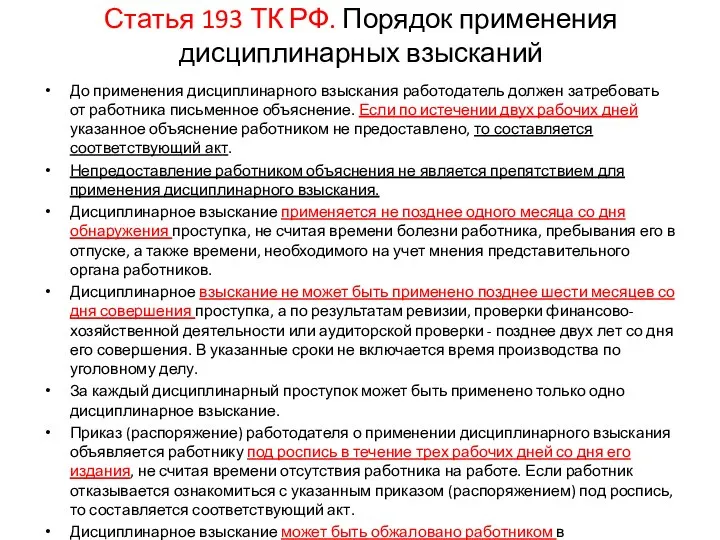 Статья 193 ТК РФ. Порядок применения дисциплинарных взысканий

• До применения дисциплинарного взыскания работодатель должен затребовать от работника письменное объяснение. Если по истечении двух рабочих дней указанное объяснение работником не предоставлено, то составляется соответствующий акт.

• Непредоставление работником объяснения не является препятствием для применения дисциплинарного взыскания.

• Дисциплинарное взыскание применяется не позднее одного месяца со дня обнаружения проступка, не считая времени болезни работника, пребывания его в отпуске, а также времени, необходимого на учет мнения представительного органа работников.

• Дисциплинарное взыскание не может быть применено позднее шести месяцев со дня совершения проступка, а по результатам ревизии, проверки финансово-хозяйственной деятельности или аудиторской проверки - позднее двух лет со дня его совершения. В указанные сроки не включается время производства по уголовному делу.

• За каждый дисциплинарный проступок может быть применено только одно дисциплинарное взыскание.

• Приказ (распоряжение) работодателя о применении дисциплинарного взыскания объявляется работнику под роспись в течение трех рабочих дней со дня его издания, не считая времени отсутствия работника на работе. Если работник отказывается ознакомиться с указанным приказом (распоряжением) под роспись, то составляется соответствующий акт.

• Дисциплинарное взыскание может быть обжаловано работником в